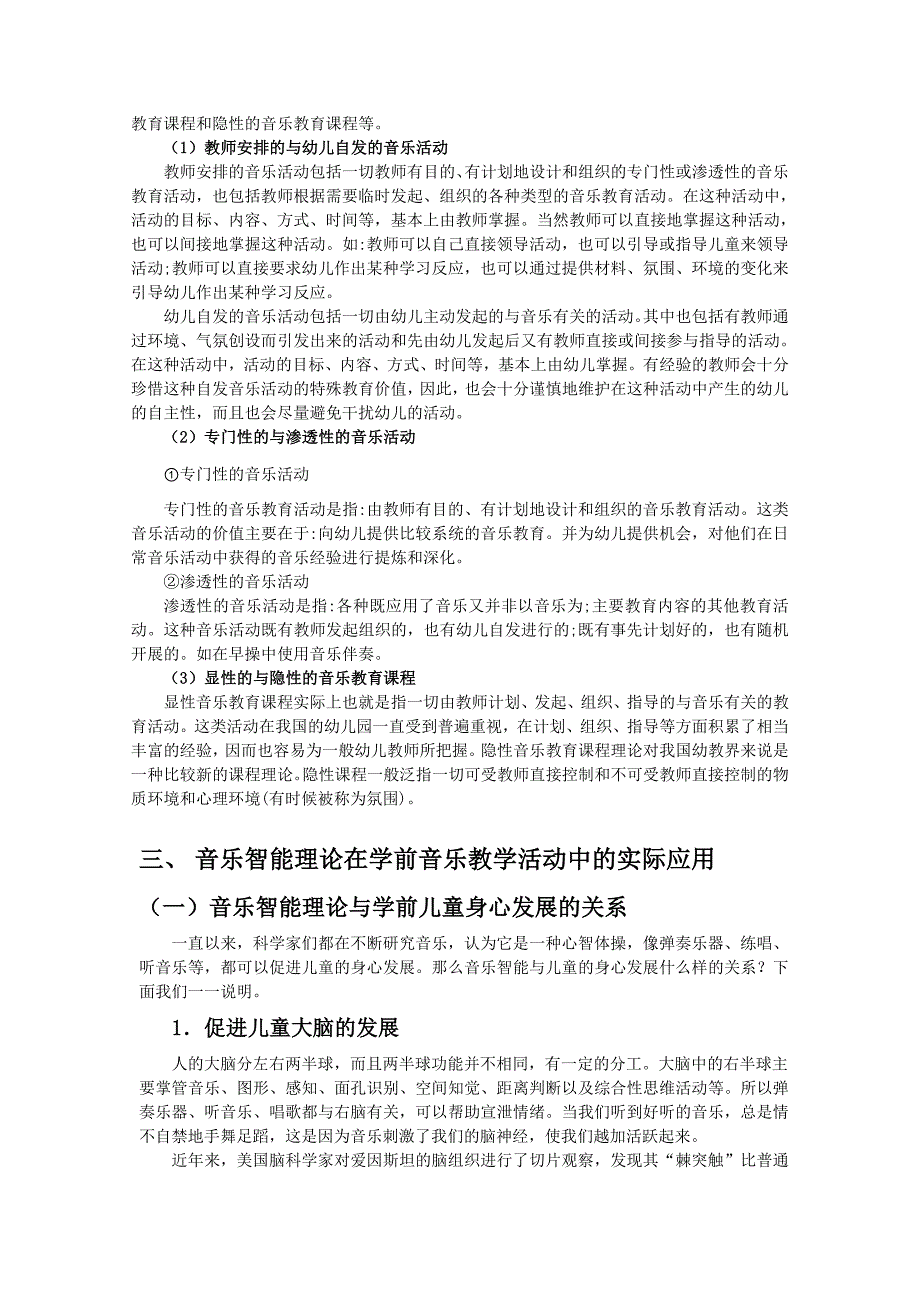 教育课程和隐性的音乐教育课程等。

（1）教师安排的与幼儿自发的音乐活动

教师安排的音乐活动包括一切教师有目的、有计划地设计和组织的专门性或渗透性的音乐教育活动，也包括教师根据需要临时发起、组织的各种类型的音乐教育活动。在这种活动中，活动的目标、内容、方式、时间等，基本上由教师掌握。当然教师可以直接地掌握这种活动，也可以间接地掌握这种活动。如：教师可以自己直接领导活动，也可以引导或指导儿童来领导活动；教师可以直接要求幼儿作出某种学习反应，也可以通过提供材料、氛围、环境的变化来引导幼儿作出某种学习反应。

幼儿自发的音乐活动包括一切由幼儿主动发起的与音乐有关的活动。其中也包括有教师通过环境、气氛创设而引发出来的活动和先由幼儿发起后又有教师直接或间接参与指导的活动。在这种活动中，活动的目标、内容、方式、时间等，基本上由幼儿掌握。有经验的教师会十分珍惜这种自发音乐活动的特殊教育价值，因此，也会十分谨慎地维护在这种活动中产生的幼儿的自主性，而且也会尽量避免干扰幼儿的活动。

（2）专门性的与渗透性的音乐活动

①专门性的音乐活动

专门性的音乐教育活动是指：由教师有目的、有计划地设计和组织的音乐教育活动。这类音乐活动的价值主要在于：向幼儿提供比较系统的音乐教育。并为幼儿提供机会，对他们在日常音乐活动中获得的音乐经验进行提炼和深化。

②渗透性的音乐活动

渗透性的音乐活动是指：各种既应用了音乐又并非以音乐为；主要教育内容的其他教育活动。这种音乐活动既有教师发起组织的，也有幼儿自发进行的；既有事先计划好的，也有随机开展的。如在早操中使用音乐伴奏。

（3）显性的与隐性的音乐教育课程

显性音乐教育课程实际上也就是指一切由教师计划、发起、组织、指导的与音乐有关的教育活动。这类活动在我国的幼儿园一直受到普遍重视，在计划、组织、指导等方面积累了相当丰富的经验，因而也容易为一般幼儿教师所把握。隐性音乐教育课程理论对我国幼教界来说是一种比较新的课程理论。隐性课程一般泛指一切可受教师直接控制和不可受教师直接控制的物质环境和心理环境（有时候被称为氛围）。

三、 音乐智能理论在学前音乐教学活动中的实际应用

（一）音乐智能理论与学前儿童身心发展的关系

一直以来，科学家们都在不断研究音乐，认为它是一种心智体操，像弹奏乐器、练唱、听音乐等，都可以促进儿童的身心发展。那么音乐智能与儿童的身心发展什么样的关系？下面我们一一说明。

1．促进儿童大脑的发展

人的大脑分左右两半球，而且两半球功能并不相同，有一定的分工。大脑中的右半球主要掌管音乐、图形、感知、面孔识别、空间知觉、距离判断以及综合性思维活动等。所以弹奏乐器、听音乐、唱歌都与右脑有关，可以帮助宣泄情绪。当我们听到好听的音乐，总是情不自禁地手舞足蹈，这是因为音乐刺激了我们的脑神经，使我们越加活跃起来。

近年来，美国脑科学家对爱因斯坦的脑组织进行了切片观察，发现其“棘突触”比普通